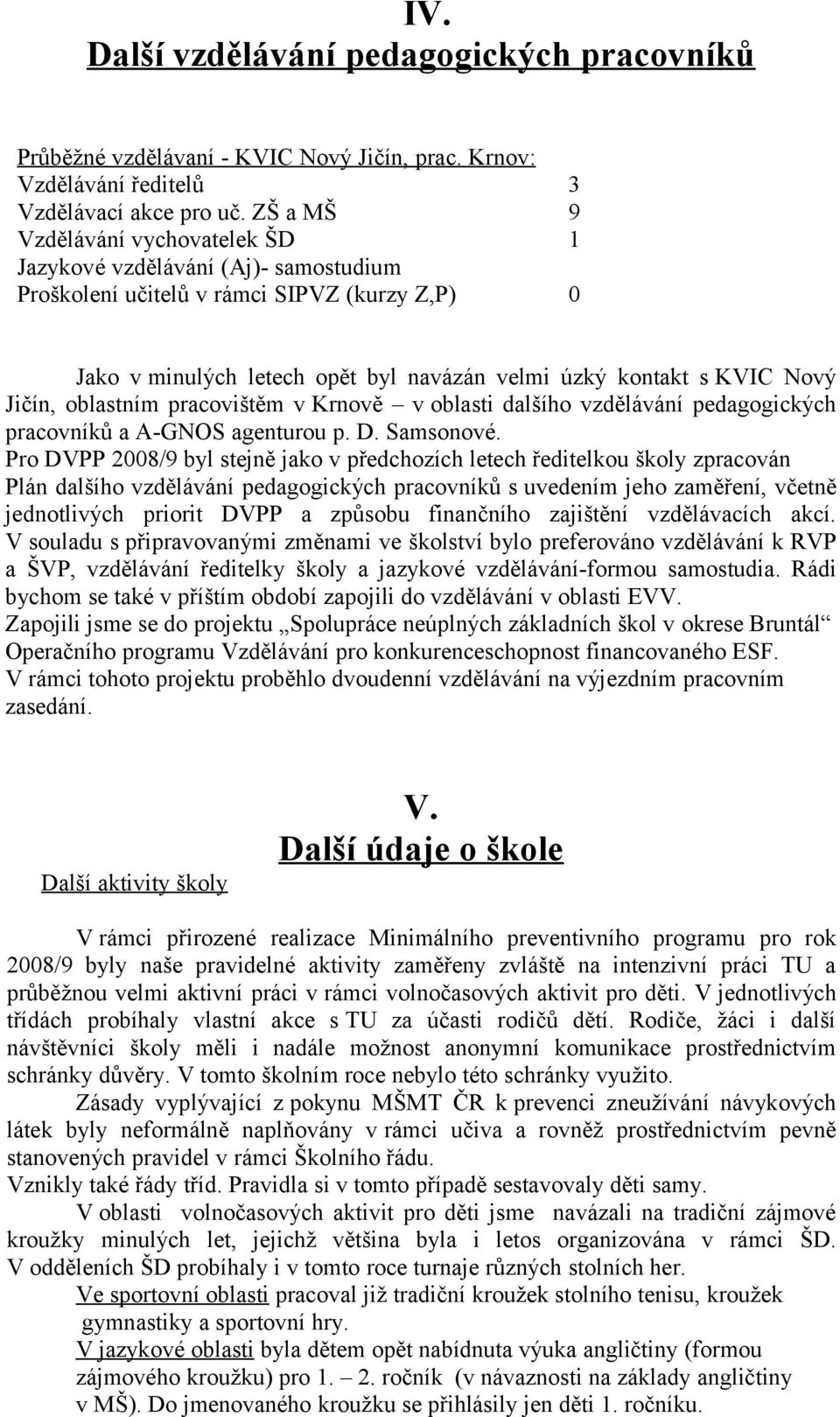 IV.
Další vzdělávání pedagogických pracovníků

Průběžné vzdělávaní - KVIC Nový Jičín, prac. Krnov:
Vzdělávání ředitelů 3
Vzdělávací akce pro uč. ZŠ a MŠ 9
Vzdělávání vychovatelek ŠD 1
Jazykové vzdělávání (Aj)- samostudium
Proškolení učitelů v rámci SIPVZ (kurzy Z,P) 0

Jako v minulých letech opět byl navázán velmi úzký kontakt s KVIC Nový Jičín, oblastním pracovištěm v Krnově – v oblasti dalšího vzdělávání pedagogických pracovníků a A-GNOS agenturou p. D. Samsonové.
Pro DVPP 2008/9 byl stejně jako v předchozích letech ředitelkou školy zpracován Plán dalšího vzdělávání pedagogických pracovníků s uvedením jeho zaměření, včetně jednotlivých priorit DVPP a způsobu finančního zajištění vzdělávacích akcí. V souladu s připravovanými změnami ve školství bylo preferováno vzdělávání k RVP a ŠVP, vzdělávání ředitelky školy a jazykové vzdělávání-formou samostudia. Rádi bychom se také v příštím období zapojili do vzdělávání v oblasti EVV.
Zapojili jsme se do projektu „Spolupráce neúplných základních škol v okrese Bruntál“ Operačního programu Vzdělávání pro konkurenceschopnost financovaného ESF.
V rámci tohoto projektu proběhlo dvoudenní vzdělávání na výjezdním pracovním zasedání.

V.
Další údaje o škole

Další aktivity školy

V rámci přirozené realizace Minimálního preventivního programu pro rok 2008/9 byly naše pravidelné aktivity zaměřeny zvláště na intenzivní práci TU a průběžnou velmi aktivní práci v rámci volnočasových aktivit pro děti. V jednotlivých třídách probíhaly vlastní akce s TU za účasti rodičů dětí. Rodiče, žáci i další návštěvníci školy měli i nadále možnost anonymní komunikace prostřednictvím schránky důvěry. V tomto školním roce nebylo této schránky využito.
Zásady vyplývající z pokynu MŠMT ČR k prevenci zneužívání návykových látek byly neformálně naplňovány v rámci učiva a rovněž prostřednictvím pevně stanovených pravidel v rámci Školního řádu.
Vznikly také řády tříd. Pravidla si v tomto případě sestavovaly děti samy.
V oblasti volnočasových aktivit pro děti jsme navázali na tradiční zájmové kroužky minulých let, jejichž většina byla i letos organizována v rámci ŠD. V odděleních ŠD probíhaly i v tomto roce turnaje různých stolních her.
Ve sportovní oblasti pracoval již tradiční kroužek stolního tenisu, kroužek gymnastiky a sportovní hry.
V jazykové oblasti byla dětem opět nabídnuta výuka angličtiny (formou zájmového kroužku) pro 1. – 2. ročník (v návaznosti na základy angličtiny v MŠ). Do jmenovaného kroužku se přihlásily jen děti 1. ročníku.